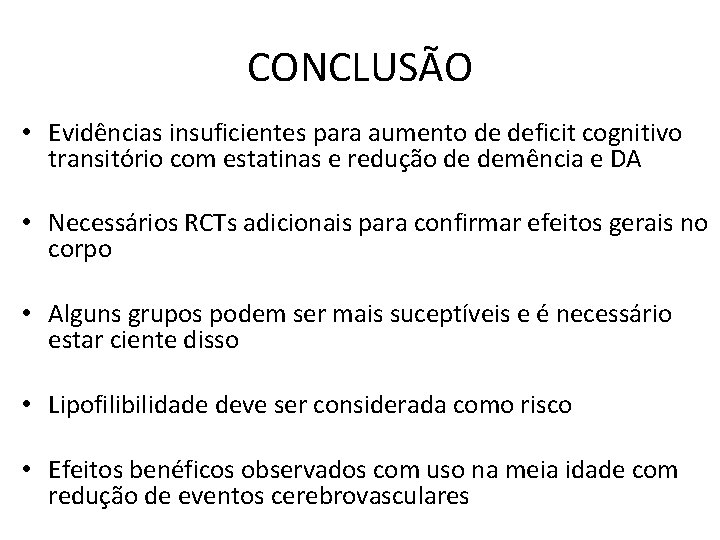 CONCLUSÃO

• Evidências insuficientes para aumento de deficit cognitivo transitório com estatinas e redução de demência e DA

• Necessários RCTs adicionais para confirmar efeitos gerais no corpo

• Alguns grupos podem ser mais suceptíveis e é necessário estar ciente disso

• Lipofilibilidade deve ser considerada como risco

• Efeitos benéficos observados com uso na meia idade com redução de eventos cerebrovasculares